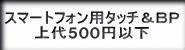 スマートフォン用タッチ＆ＢＰ
上代５００円以下